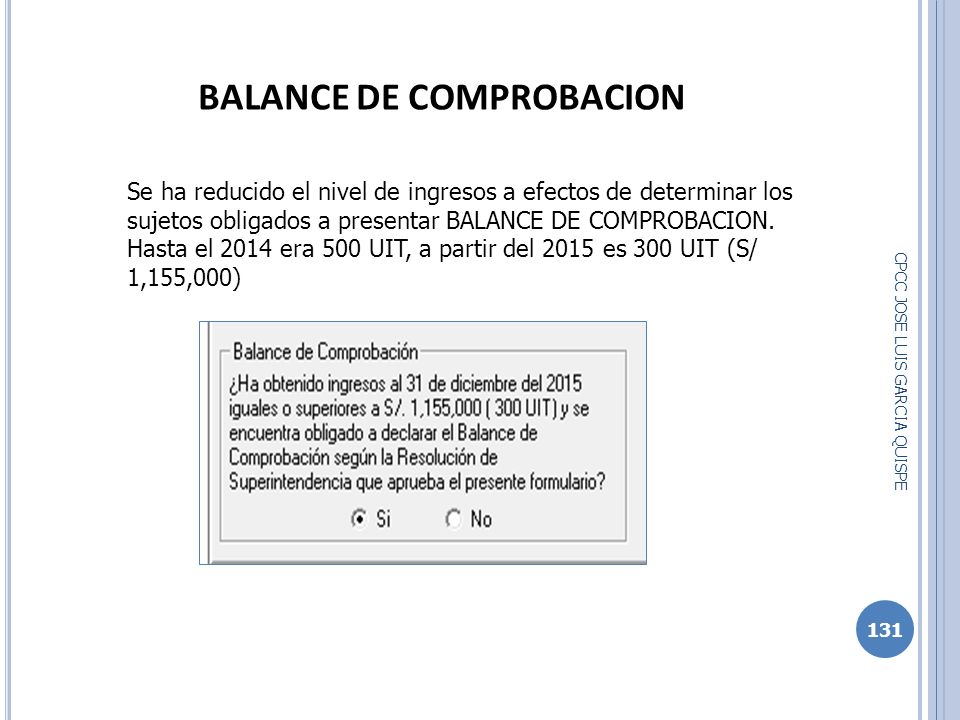 BALANCE DE COMPROBACION

Se ha reducido el nivel de ingresos a efectos de determinar los sujetos obligados a presentar BALANCE DE COMPROBACION. Hasta el 2014 era 500 UIT, a partir del 2015 es 300 UIT (S/ 1,155,000)

Balance de Comprobación

¿Ha obtenido ingresos al 31 de diciembre del 2015 iguales o superiores a S/. 1,155,000 ( 300 UIT) y se encuentra obligado a declarar el Balance de Comprobación según la Resolución de Superintendencia que aprueba el presente formulario?

Si No

CPCC JOSE LUIS GARCIA QUISPE

131